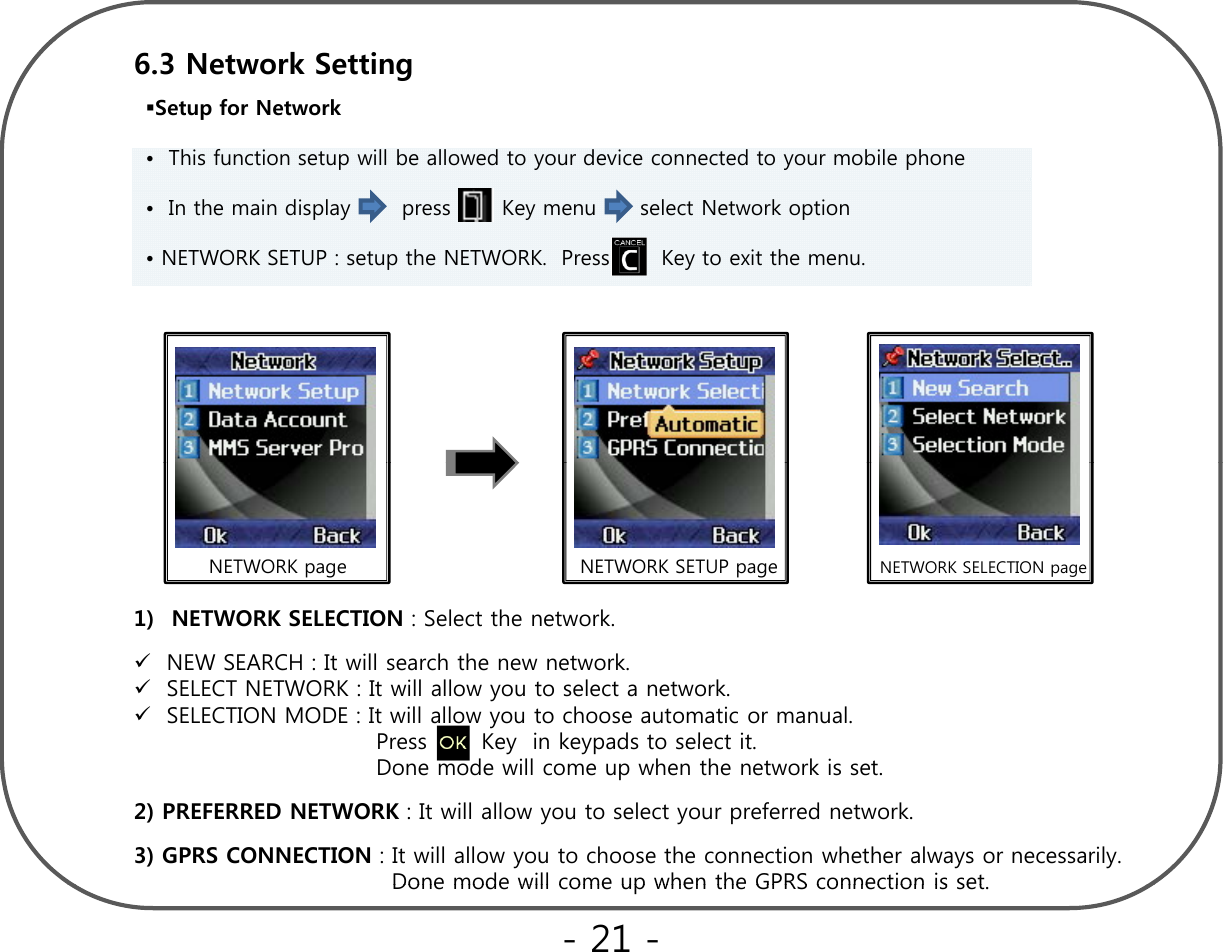 6.3 Network Setting

▪Setup for Network

• This function setup will be allowed to your device connected to your mobile phone

• In the main display press Key menu select Network option

• NETWORK SETUP : setup the NETWORK. Press CANCEL C Key to exit the menu.

Network
1 Network Setup
2 Data Account
3 MMS Server Pro
Ok Back
NETWORK page

Network Setup
1 Network Selecti
2 Pref Automatic
3 GPRS Connectio
Ok Back
NETWORK SETUP page

Network Select..
1 New Search
2 Select Network
3 Selection Mode
Ok Back
NETWORK SELECTION page

1) NETWORK SELECTION : Select the network.

✓ NEW SEARCH : It will search the new network.
✓ SELECT NETWORK : It will allow you to select a network.
✓ SELECTION MODE : It will allow you to choose automatic or manual.
Press OK Key in keypads to select it.
Done mode will come up when the network is set.

2) PREFERRED NETWORK : It will allow you to select your preferred network.

3) GPRS CONNECTION : It will allow you to choose the connection whether always or necessarily.
Done mode will come up when the GPRS connection is set.

- 21 -